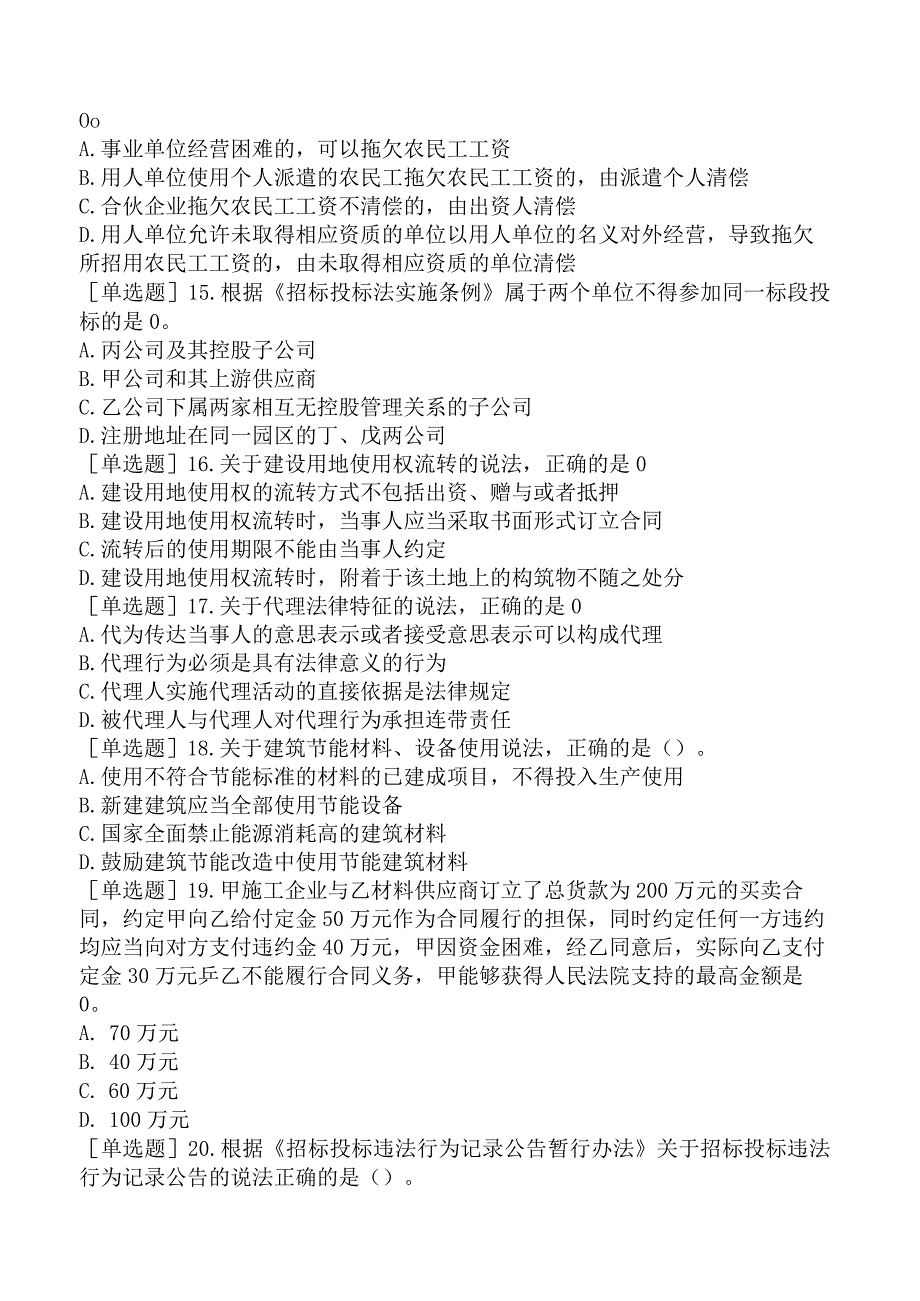 0o
A.事业单位经营困难的，可以拖欠农民工工资
B.用人单位使用个人派遣的农民工拖欠农民工工资的，由派遣个人清偿
C.合伙企业拖欠农民工工资不清偿的，由出资人清偿
D.用人单位允许未取得相应资质的单位以用人单位的名义对外经营，导致拖欠所招用农民工工资的，由未取得相应资质的单位清偿
［单选题］15.根据《招标投标法实施条例》属于两个单位不得参加同一标段投标的是0。
A.丙公司及其控股子公司
B.甲公司和其上游供应商
C.乙公司下属两家相互无控股管理关系的子公司
D.注册地址在同一园区的丁、戊两公司
［单选题］16.关于建设用地使用权流转的说法，正确的是0
A.建设用地使用权的流转方式不包括出资、赠与或者抵押
B.建设用地使用权流转时，当事人应当采取书面形式订立合同
C.流转后的使用期限不能由当事人约定
D.建设用地使用权流转时，附着于该土地上的构筑物不随之处分
［单选题］17.关于代理法律特征的说法，正确的是0
A.代为传达当事人的意思表示或者接受意思表示可以构成代理
B.代理行为必须是具有法律意义的行为
C.代理人实施代理活动的直接依据是法律规定
D.被代理人与代理人对代理行为承担连带责任
［单选题］18.关于建筑节能材料、设备使用说法，正确的是（）。
A.使用不符合节能标准的材料的已建成项目，不得投入生产使用
B.新建建筑应当全部使用节能设备
C.国家全面禁止能源消耗高的建筑材料
D.鼓励建筑节能改造中使用节能建筑材料
［单选题］19.甲施工企业与乙材料供应商订立了总货款为200万元的买卖合同，约定甲向乙给付定金50万元作为合同履行的担保，同时约定任何一方违约均应当向对方支付违约金40万元，甲因资金困难，经乙同意后，实际向乙支付定金30万元乒乙不能履行合同义务，甲能够获得人民法院支持的最高金额是0。
A. 70万元
B. 40万元
C. 60万元
D. 100万元
［单选题］20.根据《招标投标违法行为记录公告暂行办法》关于招标投标违法行为记录公告的说法正确的是（）。